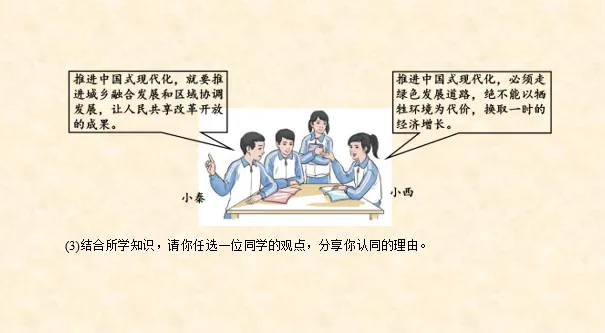 推进中国式现代化，就要推进城乡融合发展和区域协调发展，让人民共享改革开放的成果。

推进中国式现代化，必须走绿色发展道路，绝不能以牺牲环境为代价，换取一时的经济增长。

小秦

小西

(3)结合所学知识，请你任选一位同学的观点，分享你认同的理由。